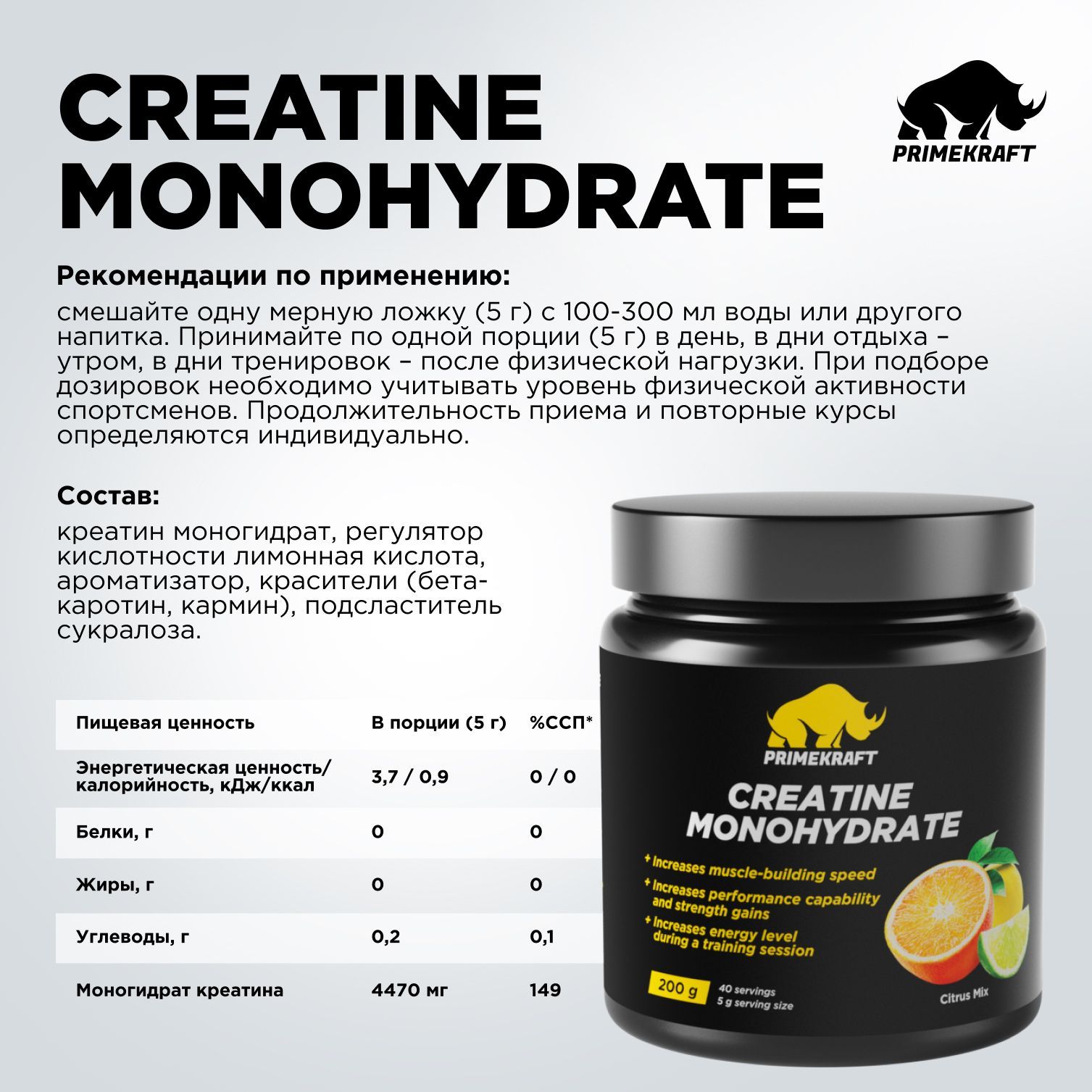 CREATINE MONOHYDRATE

PRIMEKRAFT

Рекомендации по применению:
смешайте одну мерную ложку (5 г) с 100-300 мл воды или другого напитка. Принимайте по одной порции (5 г) в день, в дни отдыха – утром, в дни тренировок – после физической нагрузки. При подборе дозировок необходимо учитывать уровень физической активности спортсменов. Продолжительность приема и повторные курсы определяются индивидуально.

Состав:
креатин моногидрат, регулятор кислотности лимонная кислота, ароматизатор, красители (бета-каротин, кармин), подсластитель сукралоза.

| Пищевая ценность | В порции (5 г) | %ССП* |
|---|---|---|
| Энергетическая ценность/ калорийность, кДж/ккал | 3,7 / 0,9 | 0 / 0 |
| Белки, г | 0 | 0 |
| Жиры, г | 0 | 0 |
| Углеводы, г | 0,2 | 0,1 |
| Моногидрат креатина | 4470 мг | 149 |

PRIMEKRAFT
CREATINE MONOHYDRATE
+ Increases muscle-building speed
+ Increases performance capability and strength gains
+ Increases energy level during a training session
200 g
40 servings
5 g serving size
Citrus Mix